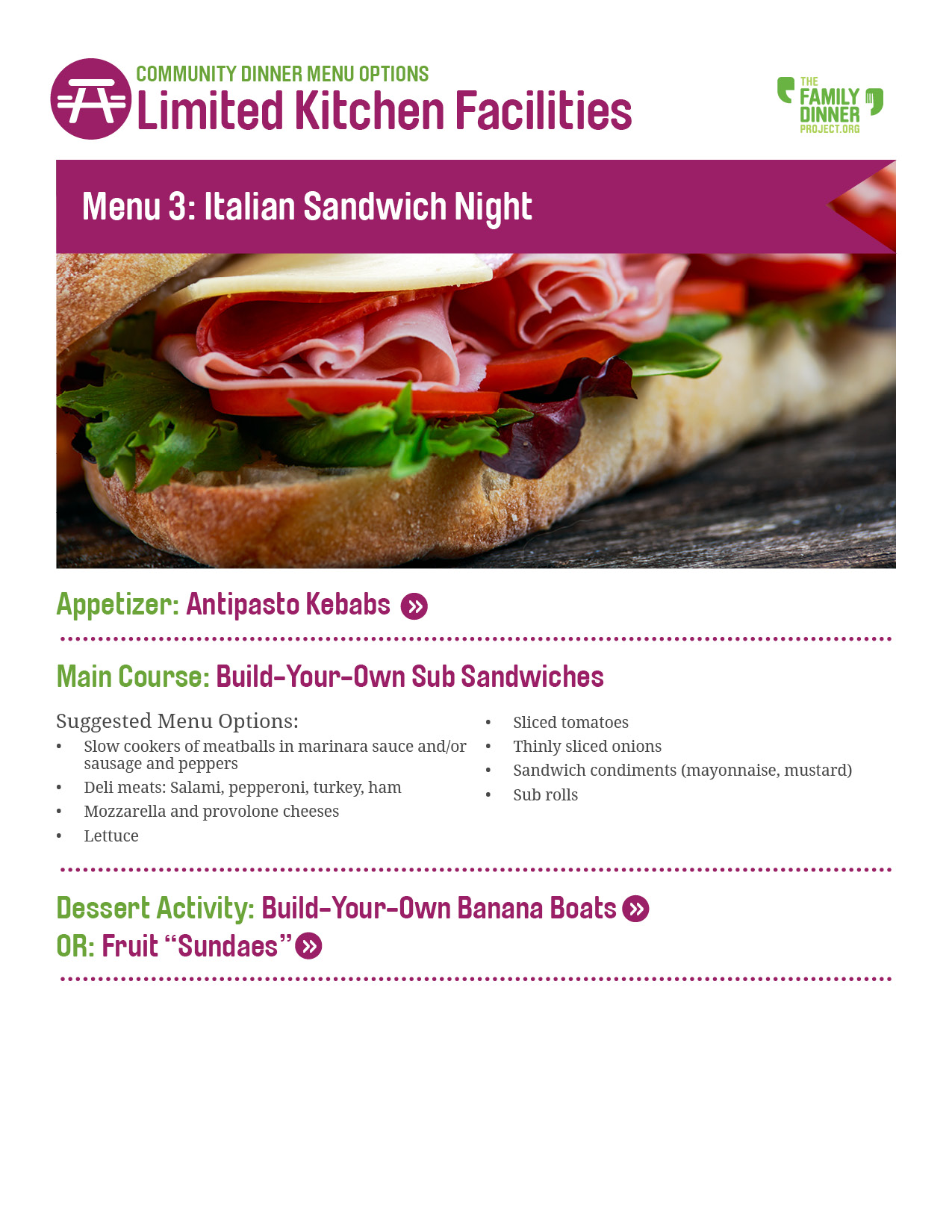 COMMUNITY DINNER MENU OPTIONS
Limited Kitchen Facilities

THE FAMILY DINNER PROJECT.ORG

Menu 3: Italian Sandwich Night

Appetizer: Antipasto Kebabs

Main Course: Build-Your-Own Sub Sandwiches

Suggested Menu Options:
• Slow cookers of meatballs in marinara sauce and/or sausage and peppers
• Deli meats: Salami, pepperoni, turkey, ham
• Mozzarella and provolone cheeses
• Lettuce
• Sliced tomatoes
• Thinly sliced onions
• Sandwich condiments (mayonnaise, mustard)
• Sub rolls

Dessert Activity: Build-Your-Own Banana Boats
OR: Fruit “Sundaes”